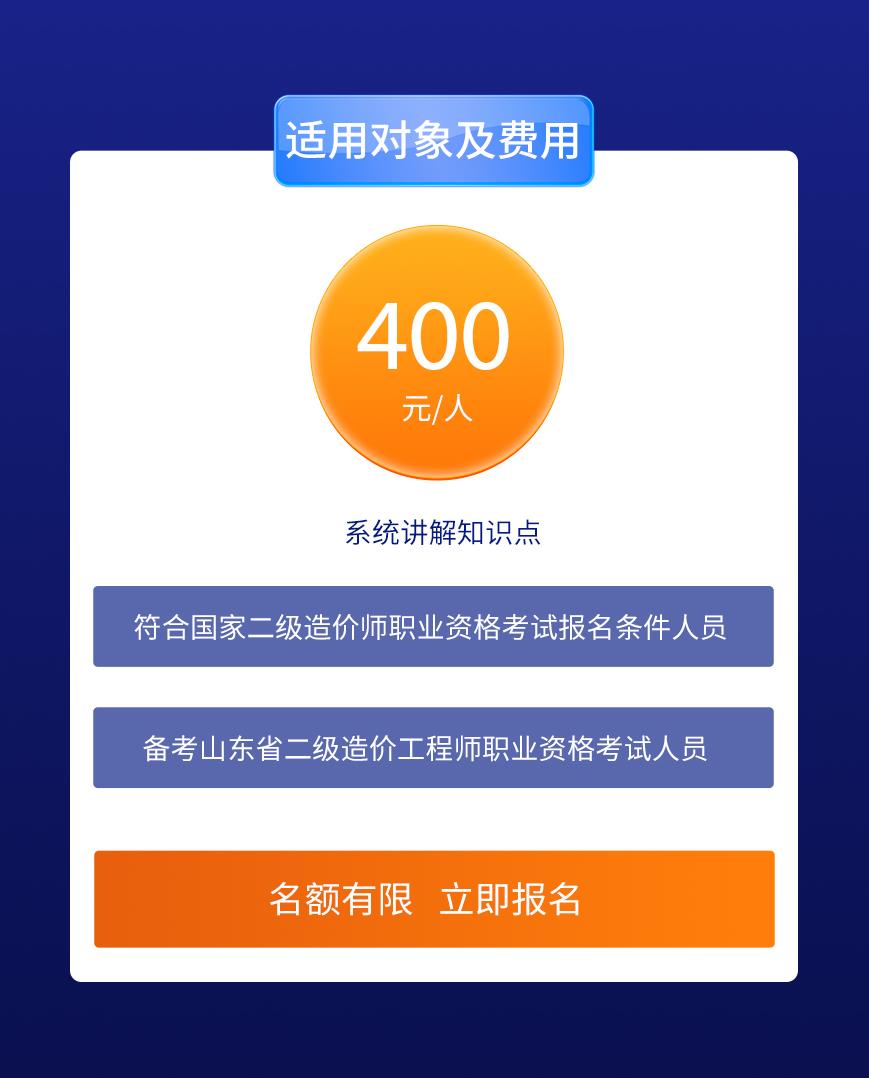 适用对象及费用

400
元/人

系统讲解知识点

符合国家二级造价师职业资格考试报名条件人员

备考山东省二级造价工程师职业资格考试人员

名额有限 立即报名